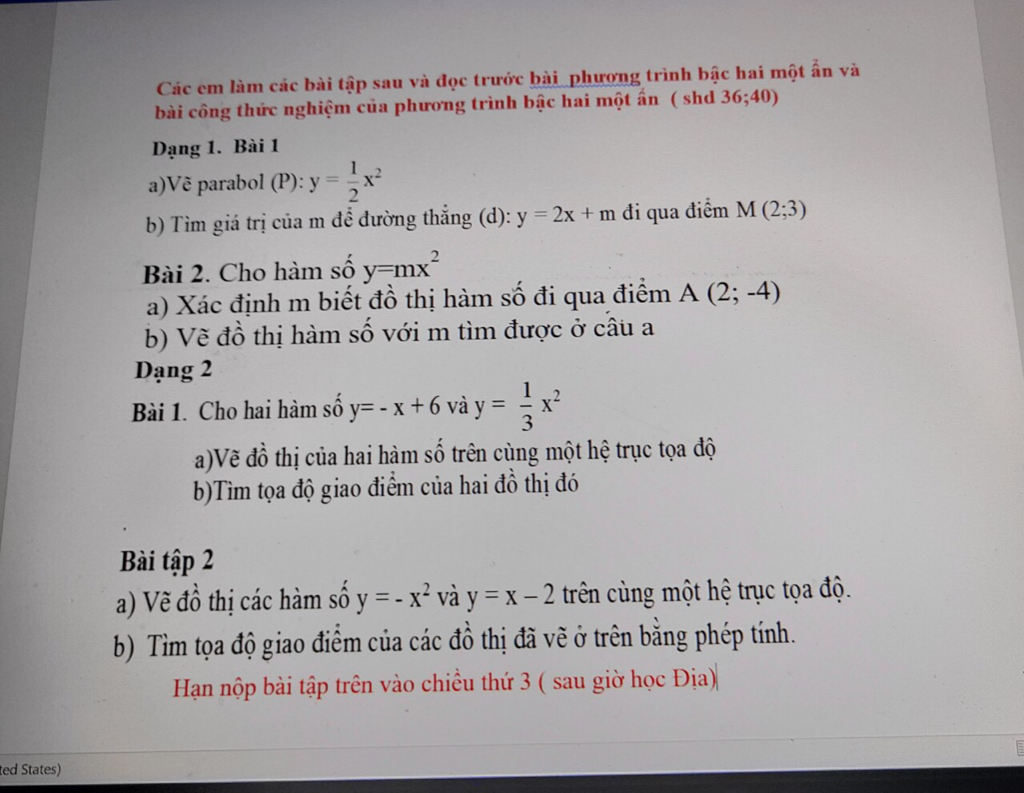 Các em làm các bài tập sau và đọc trước bài phương trình bậc hai một ẩn và bài công thức nghiệm của phương trình bậc hai một ẩn ( shd 36;40)

Dạng 1. Bài 1

a)Vẽ parabol (P): $y = \frac{1}{2}x^2$

b) Tìm giá trị của m để đường thẳng (d): $y = 2x + m$ đi qua điểm M (2;3)

Bài 2. Cho hàm số $y=mx^2$

a) Xác định m biết đồ thị hàm số đi qua điểm A (2; -4)

b) Vẽ đồ thị hàm số với m tìm được ở câu a

Dạng 2

Bài 1. Cho hai hàm số $y= - x + 6$ và $y = \frac{1}{3}x^2$

a)Vẽ đồ thị của hai hàm số trên cùng một hệ trục tọa độ

b)Tìm tọa độ giao điểm của hai đồ thị đó

Bài tập 2

a) Vẽ đồ thị các hàm số $y = - x^2$ và $y = x - 2$ trên cùng một hệ trục tọa độ.

b) Tìm tọa độ giao điểm của các đồ thị đã vẽ ở trên bằng phép tính.

Hạn nộp bài tập trên vào chiều thứ 3 ( sau giờ học Địa)

ted States)